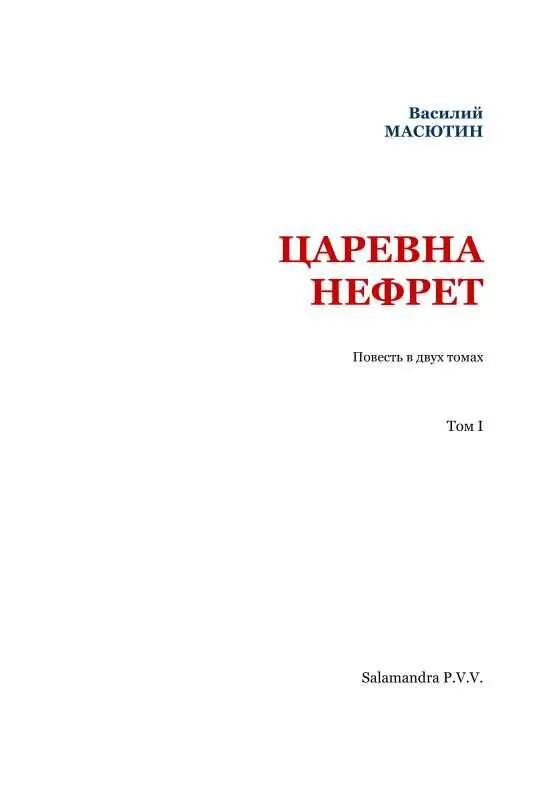 Василий
МАСЮТИН

ЦАРЕВНА
НЕФРЕТ

Повесть в двух томах

Том I

Salamandra P.V.V.